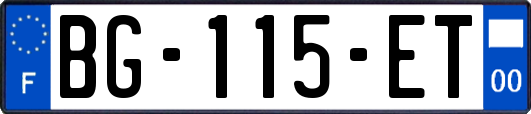 F
BG-115-ET
00